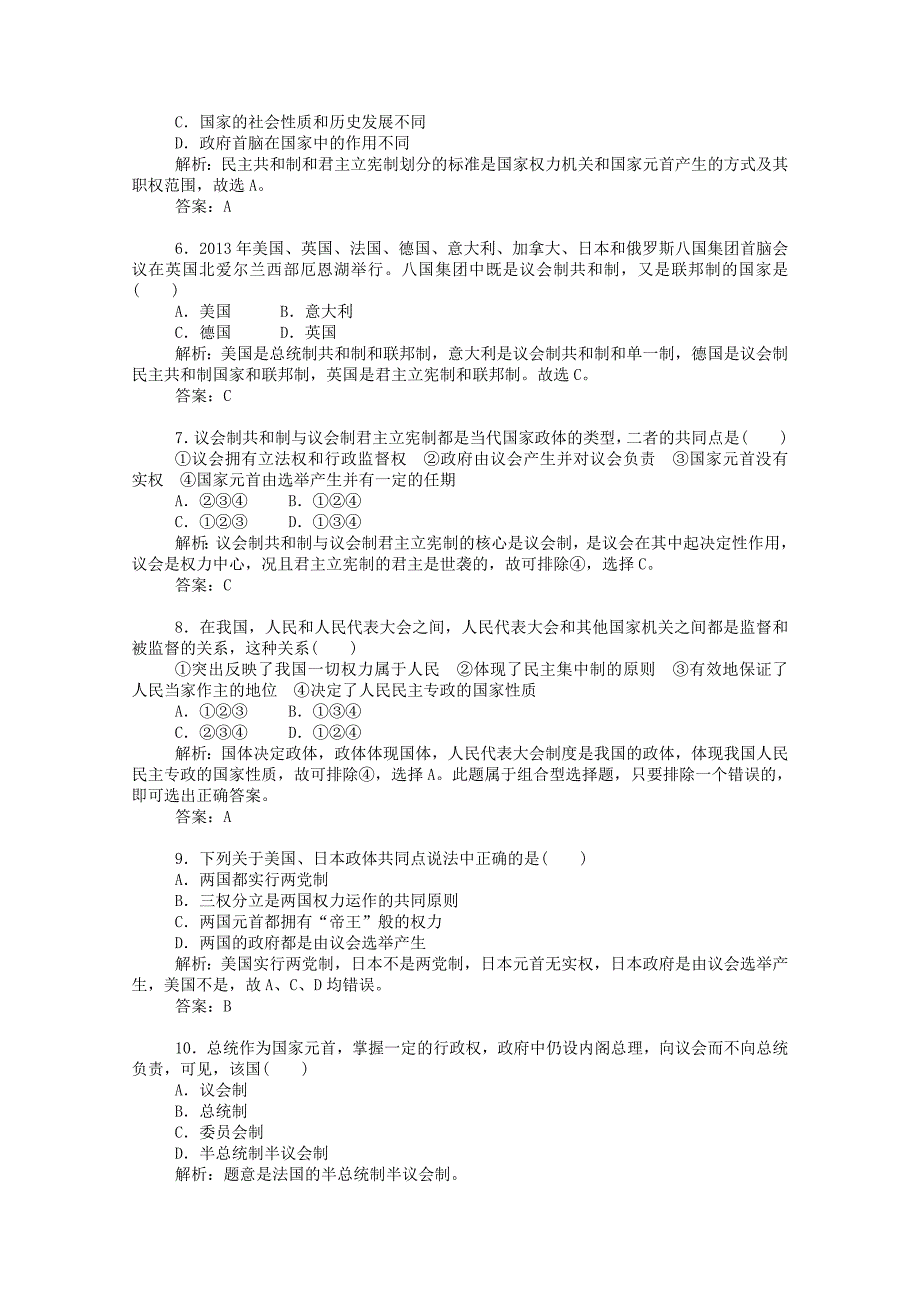 C．国家的社会性质和历史发展不同
D．政府首脑在国家中的作用不同
解析：民主共和制和君主立宪制划分的标准是国家权力机关和国家元首产生的方式及其职权范围，故选 A。
答案：A

6．2013 年美国、英国、法国、德国、意大利、加拿大、日本和俄罗斯八国集团首脑会议在英国北爱尔兰西部厄恩湖举行。八国集团中既是议会制共和制，又是联邦制的国家是(　　)
A．美国　　B．意大利
C．德国　　D．英国
解析：美国是总统制共和制和联邦制，意大利是议会制共和制和单一制，德国是议会制民主共和制国家和联邦制，英国是君主立宪制和联邦制。故选 C。
答案：C

7．议会制共和制与议会制君主立宪制都是当代国家政体的类型，二者的共同点是(　　)
①议会拥有立法权和行政监督权　②政府由议会产生并对议会负责　③国家元首没有实权　④国家元首由选举产生并有一定的任期
A．②③④　　B．①②④
C．①②③　　D．①③④
解析：议会制共和制与议会制君主立宪制的核心是议会制，是议会在其中起决定性作用，议会是权力中心，况且君主立宪制的君主是世袭的，故可排除④，选择 C。
答案：C

8．在我国，人民和人民代表大会之间，人民代表大会和其他国家机关之间都是监督和被监督的关系，这种关系(　　)
①突出反映了我国一切权力属于人民　②体现了民主集中制的原则　③有效地保证了人民当家作主的地位　④决定了人民民主专政的国家性质
A．①②③　　B．①③④
C．②③④　　D．①②④
解析：国体决定政体，政体体现国体，人民代表大会制度是我国的政体，体现我国人民民主专政的国家性质，故可排除④，选择 A。此题属于组合型选择题，只要排除一个错误的，即可选出正确答案。
答案：A

9．下列关于美国、日本政体共同点说法中正确的是(　　)
A．两国都实行两党制
B．三权分立是两国权力运作的共同原则
C．两国元首都拥有“帝王”般的权力
D．两国的政府都是由议会选举产生
解析：美国实行两党制，日本不是两党制，日本元首无实权，日本政府是由议会选举产生，美国不是，故 A、C、D 均错误。
答案：B

10．总统作为国家元首，掌握一定的行政权，政府中仍设内阁总理，向议会而不向总统负责，可见，该国(　　)
A．议会制
B．总统制
C．委员会制
D．半总统制半议会制
解析：题意是法国的半总统制半议会制。